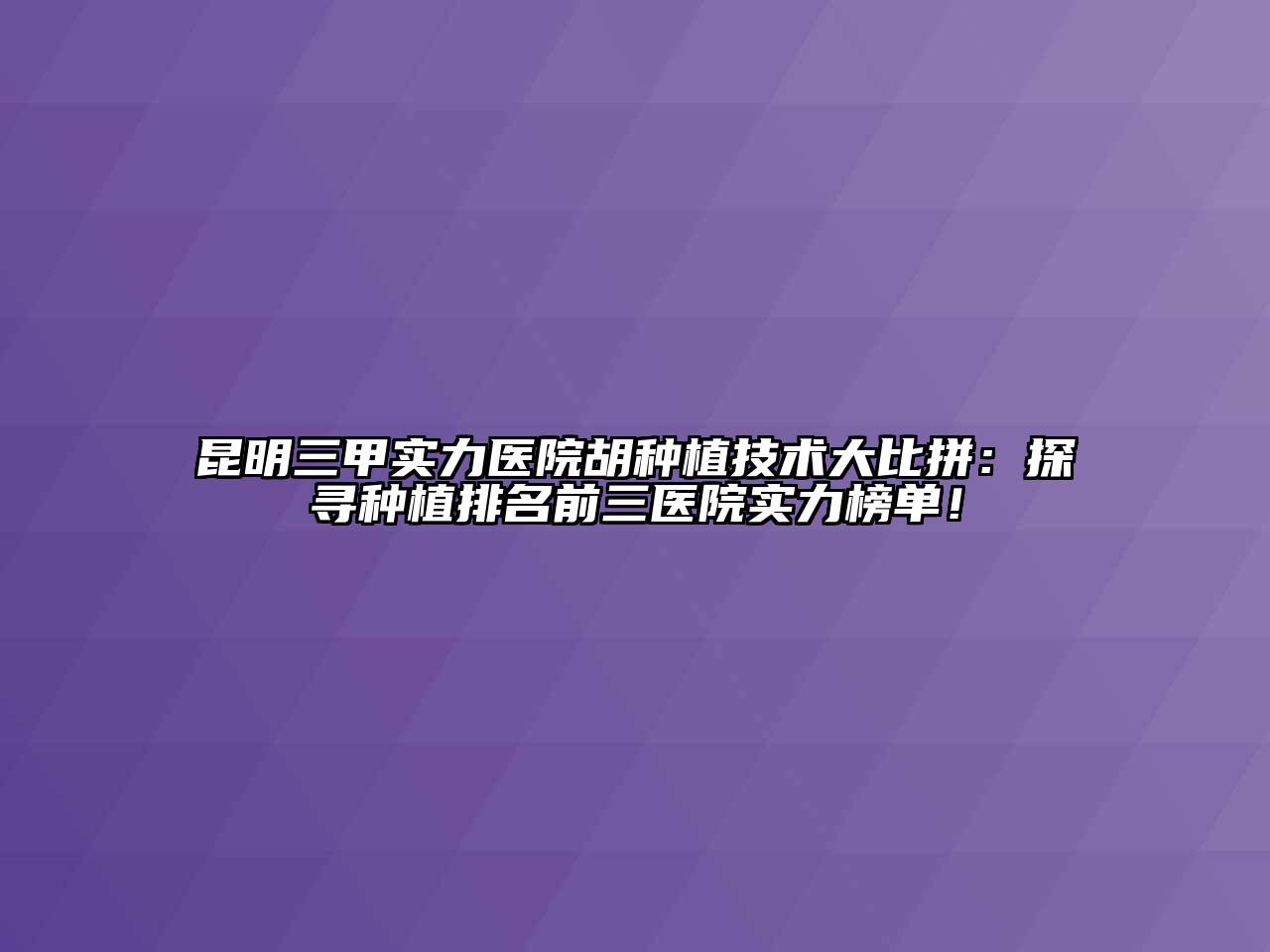 昆明三甲实力医院胡种植技术大比拼：探寻种植排名前三医院实力榜单！